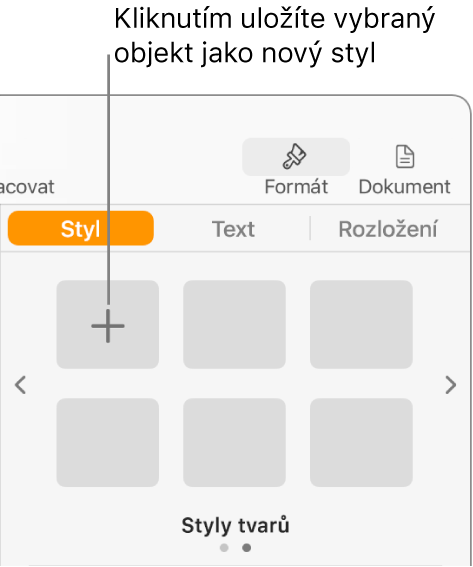 Kliknutím uložíte vybraný objekt jako nový styl

acovat

Formát

Dokument

Styl

Text

Rozložení

+

Styly tvarů